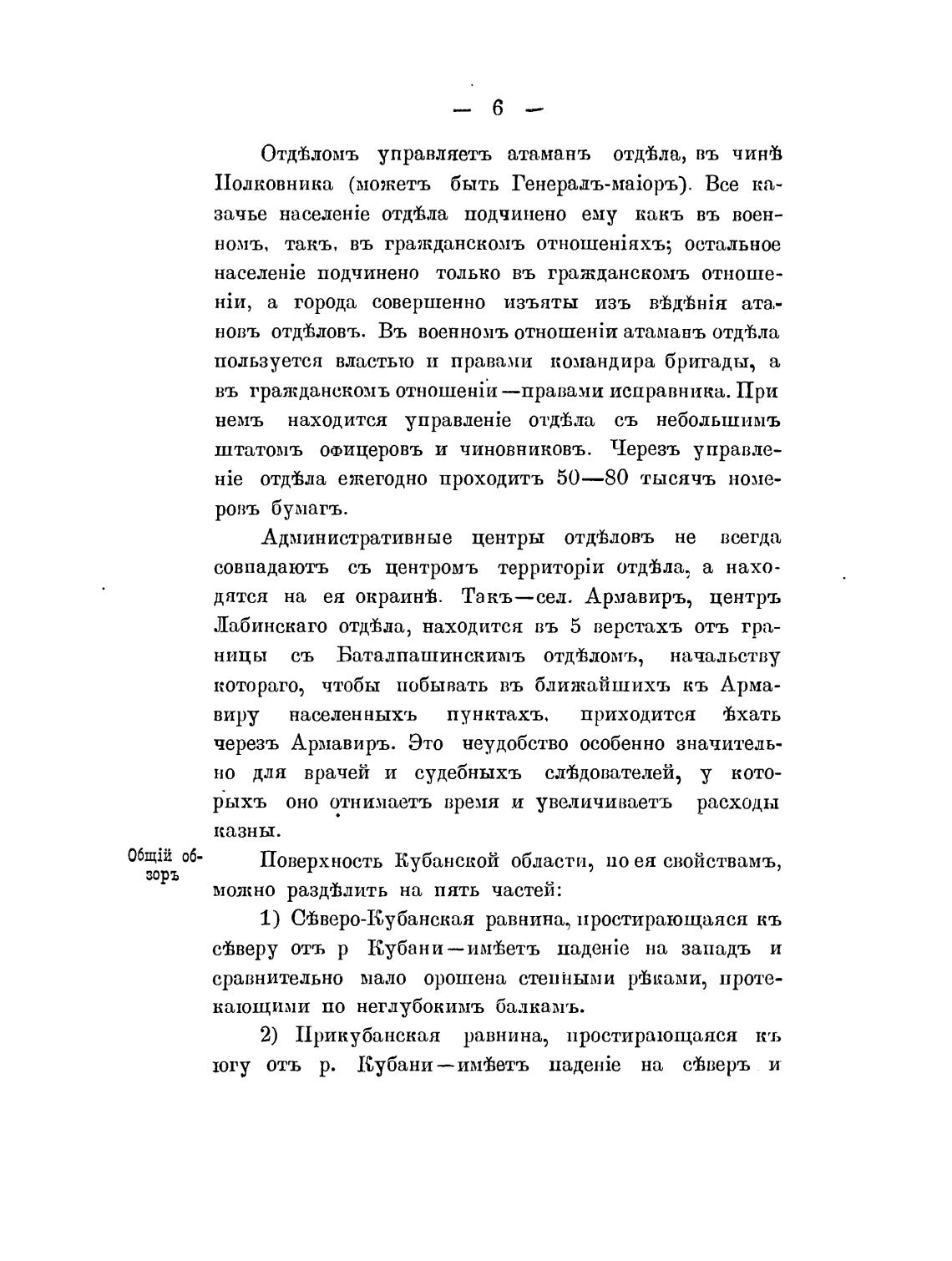 — 6 —

Отдѣломъ управляетъ атаманъ отдѣла, въ чинѣ Полковника (можетъ быть Генералъ-маіоръ). Все казачье населеніе отдѣла подчинено ему какъ въ военномъ, такъ, въ гражданскомъ отношеніяхъ; остальное населеніе подчинено только въ гражданскомъ отношеніи, а города совершенно изъяты изъ вѣдѣнія атановъ отдѣловъ. Въ военномъ отношеніи атаманъ отдѣла пользуется властью и правами командира бригады, а въ гражданскомъ отношеніи—правами исправника. При немъ находится управленіе отдѣла съ небольшимъ штатомъ офицеровъ и чиновниковъ. Черезъ управленіе отдѣла ежегодно проходитъ 50—80 тысячъ номеровъ бумагъ.

Административные центры отдѣловъ не всегда совпадаютъ съ центромъ территоріи отдѣла, а находятся на ея окраинѣ. Такъ—сел. Армавиръ, центръ Лабинскаго отдѣла, находится въ 5 верстахъ отъ границы съ Баталпашинскимъ отдѣломъ, начальству котораго, чтобы побывать въ ближайшихъ къ Армавиру населенныхъ пунктахъ, приходится ѣхать черезъ Армавиръ. Это неудобство особенно значительно для врачей и судебныхъ слѣдователей, у которыхъ оно отнимаетъ время и увеличиваетъ расходы казны.

Общій обзоръ

Поверхность Кубанской области, по ея свойствамъ, можно раздѣлить на пять частей:

1) Сѣверо-Кубанская равнина, простирающаяся къ сѣверу отъ р Кубани—имѣетъ паденіе на западъ и сравнительно мало орошена степными рѣками, протекающими по неглубокимъ балкамъ.

2) Прикубанская равнина, простирающаяся къ югу отъ р. Кубани—имѣетъ паденіе на сѣверъ и